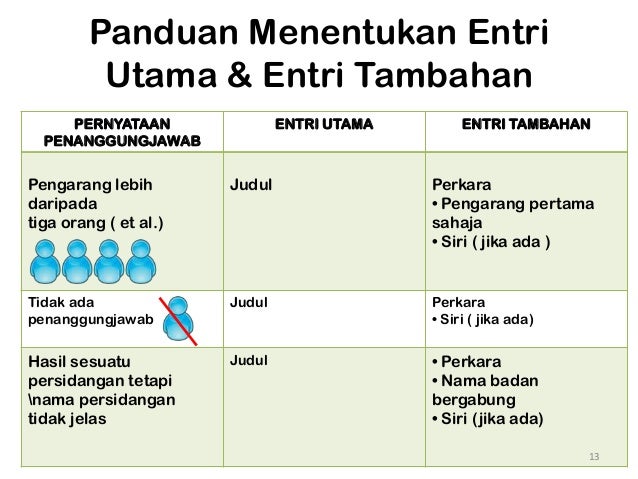 Panduan Menentukan Entri Utama & Entri Tambahan

| PERNYATAAN PENANGGUNGJAWAB | ENTRI UTAMA | ENTRI TAMBAHAN |
|---|---|---|
| Pengarang lebih daripada tiga orang ( et al.) | Judul | Perkara • Pengarang pertama sahaja • Siri ( jika ada ) |
| Tidak ada penanggungjawab | Judul | Perkara • Siri ( jika ada) |
| Hasil sesuatu persidangan tetapi \nama persidangan tidak jelas | Judul | • Perkara • Nama badan bergabung • Siri (jika ada) |

13